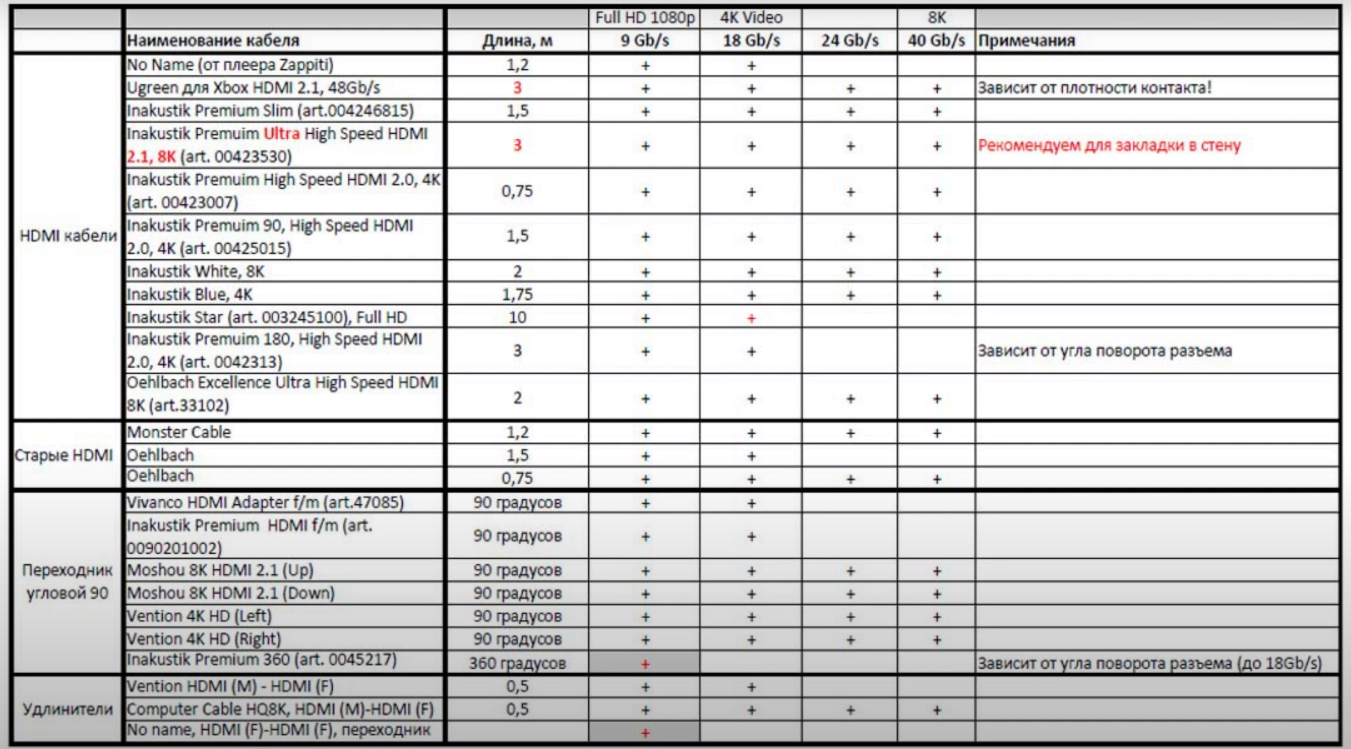 | | | | Full HD 1080p | 4K Video | | 8K | |
|---|---|---|---|---|---|---|---|
| | Наименование кабеля | Длина, м | 9 Gb/s | 18 Gb/s | 24 Gb/s | 40 Gb/s | Примечания |
| HDMI кабели | No Name (от плеера Zappiti) | 1,2 | + | + | | | |
| | Ugreen для Xbox HDMI 2.1, 48Gb/s | 3 | + | + | + | + | Зависит от плотности контакта! |
| | Inakustik Premium Slim (art.004246815) | 1,5 | + | + | + | + | |
| | Inakustik Premuim Ultra High Speed HDMI 2.1, 8K (art. 00423530) | 3 | + | + | + | + | Рекомендуем для закладки в стену |
| | Inakustik Premuim High Speed HDMI 2.0, 4K (art. 00423007) | 0,75 | + | + | + | + | |
| | Inakustik Premuim 90, High Speed HDMI 2.0, 4K (art. 00425015) | 1,5 | + | + | + | + | |
| | Inakustik White, 8K | 2 | + | + | + | + | |
| | Inakustik Blue, 4K | 1,75 | + | + | + | + | |
| | Inakustik Star (art. 003245100), Full HD | 10 | + | + | | | |
| | Inakustik Premuim 180, High Speed HDMI 2.0, 4K (art. 0042313) | 3 | + | + | | | Зависит от угла поворота разъема |
| | Oehlbach Excellence Ultra High Speed HDMI 8K (art.33102) | 2 | + | + | + | + | |
| Старые HDMI | Monster Cable | 1,2 | + | + | + | + | |
| | Oehlbach | 1,5 | + | + | | | |
| | Oehlbach | 0,75 | + | + | + | + | |
| Переходник угловой 90 | Vivanco HDMI Adapter f/m (art.47085) | 90 градусов | + | + | | | |
| | Inakustik Premium HDMI f/m (art. 0090201002) | 90 градусов | + | + | | | |
| | Moshou 8K HDMI 2.1 (Up) | 90 градусов | + | + | + | + | |
| | Moshou 8K HDMI 2.1 (Down) | 90 градусов | + | + | + | + | |
| | Vention 4K HD (Left) | 90 градусов | + | + | + | + | |
| | Vention 4K HD (Right) | 90 градусов | + | + | + | + | |
| | Inakustik Premium 360 (art. 0045217) | 360 градусов | + | | | | Зависит от угла поворота разъема (до 18Gb/s) |
| Удлинители | Vention HDMI (M) - HDMI (F) | 0,5 | + | + | | | |
| | Computer Cable HQ8K, HDMI (M)-HDMI (F) | 0,5 | + | + | + | + | |
| | No name, HDMI (F)-HDMI (F), переходник | | + | | | | |